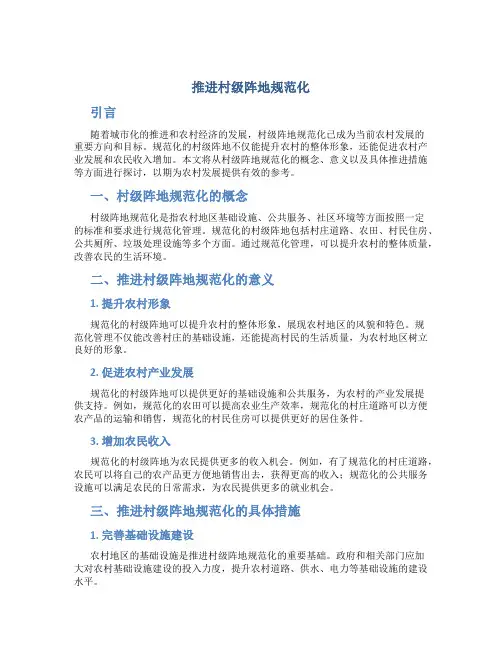 推进村级阵地规范化

引言

随着城市化的推进和农村经济的发展，村级阵地规范化已成为当前农村发展的重要方向和目标。规范化的村级阵地不仅能提升农村的整体形象，还能促进农村产业发展和农民收入增加。本文将从村级阵地规范化的概念、意义以及具体推进措施等方面进行探讨，以期为农村发展提供有效的参考。

一、村级阵地规范化的概念

村级阵地规范化是指农村地区基础设施、公共服务、社区环境等方面按照一定的标准和要求进行规范化管理。规范化的村级阵地包括村庄道路、农田、村民住房、公共厕所、垃圾处理设施等多个方面。通过规范化管理，可以提升农村的整体质量，改善农民的生活环境。

二、推进村级阵地规范化的意义

1. 提升农村形象

规范化的村级阵地可以提升农村的整体形象，展现农村地区的风貌和特色。规范化管理不仅能改善村庄的基础设施，还能提高村民的生活质量，为农村地区树立良好的形象。

2. 促进农村产业发展

规范化的村级阵地可以提供更好的基础设施和公共服务，为农村的产业发展提供支持。例如，规范化的农田可以提高农业生产效率，规范化的村庄道路可以方便农产品的运输和销售，规范化的村民住房可以提供更好的居住条件。

3. 增加农民收入

规范化的村级阵地为农民提供更多的收入机会。例如，有了规范化的村庄道路，农民可以将自己的农产品更方便地销售出去，获得更高的收入；规范化的公共服务设施可以满足农民的日常需求，为农民提供更多的就业机会。

三、推进村级阵地规范化的具体措施

1. 完善基础设施建设

农村地区的基础设施是推进村级阵地规范化的重要基础。政府和相关部门应加大对农村基础设施建设的投入力度，提升农村道路、供水、电力等基础设施的建设水平。